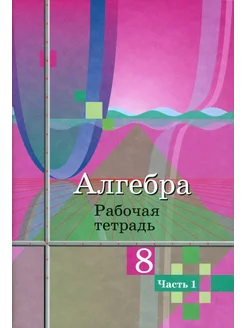 Алгебра
Рабочая тетрадь
8
Часть 1